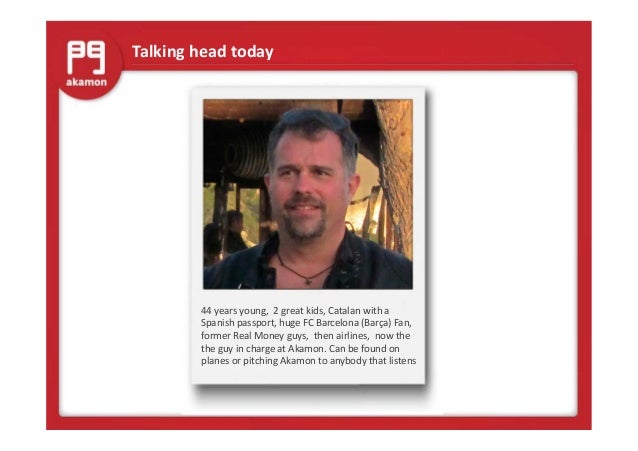 akamon

Talking head today

44 years young, 2 great kids, Catalan with a Spanish passport, huge FC Barcelona (Barça) Fan, former Real Money guys, then airlines, now the guy in charge at Akamon. Can be found on planes or pitching Akamon to anybody that listens